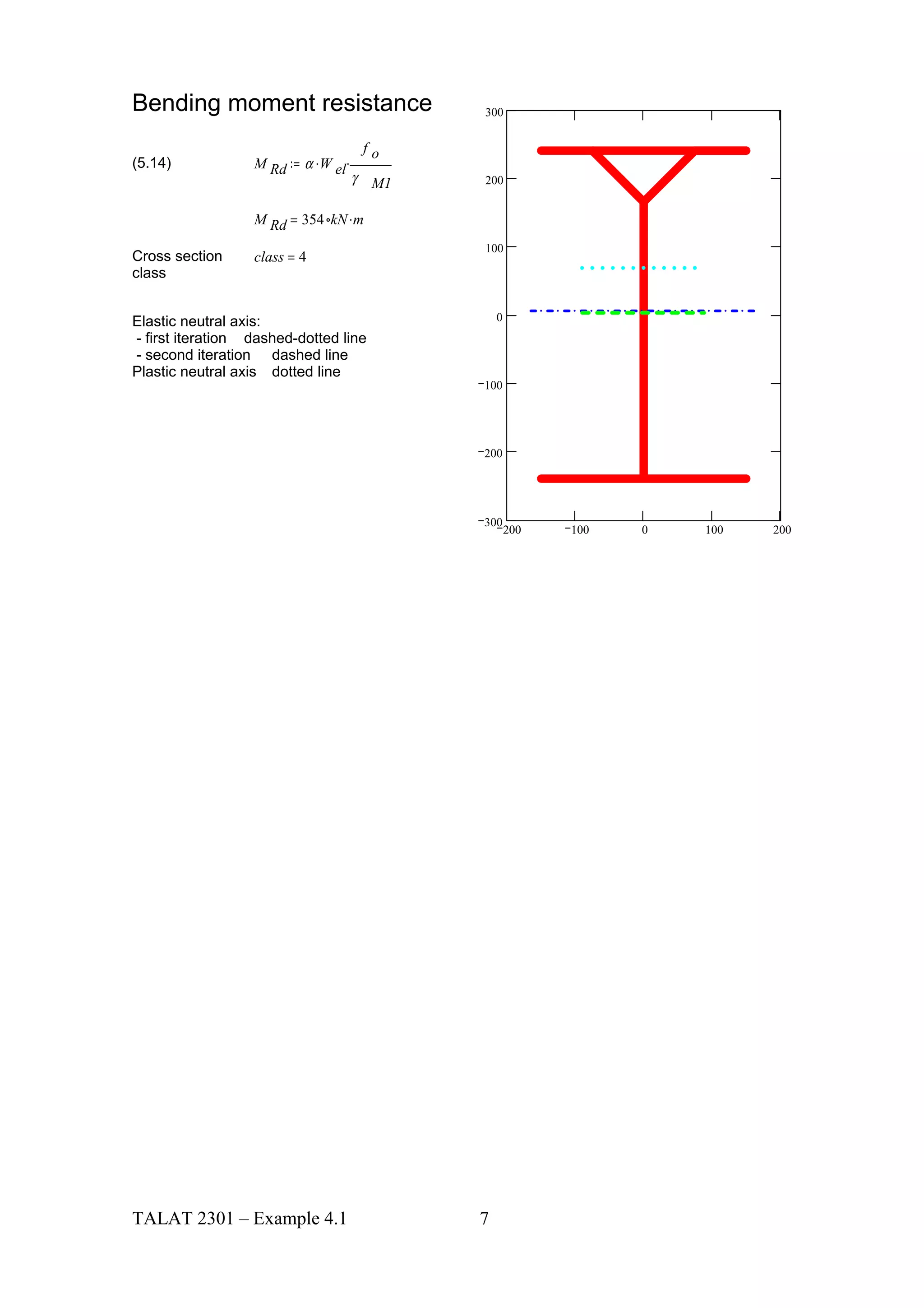 Bending moment resistance

(5.14) $M_{Rd} := \alpha \cdot W_{el} \cdot \frac{f_o}{\gamma_{M1}}$

$M_{Rd} = 354 \cdot kN \cdot m$

Cross section class $class = 4$

Elastic neutral axis:
- first iteration dashed-dotted line
- second iteration dashed line
Plastic neutral axis dotted line

300
200
100
0
−100
−200
−300
−200 −100 0 100 200

TALAT 2301 – Example 4.1 7